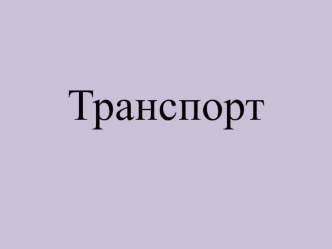 Транспорт